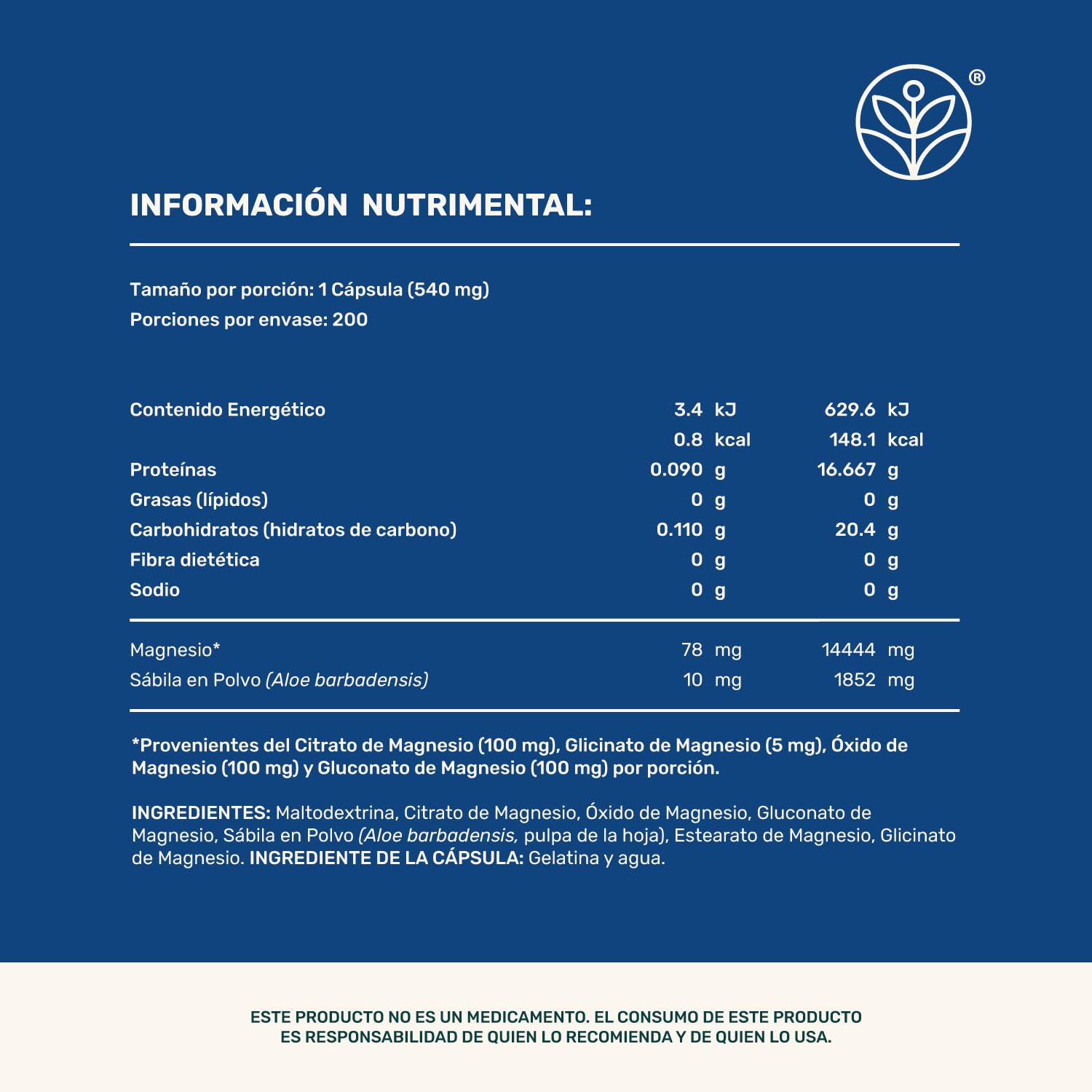 ®

INFORMACIÓN NUTRIMENTAL:

Tamaño por porción: 1 Cápsula (540 mg)
Porciones por envase: 200

| Contenido Energético | 3.4 kJ | 629.6 kJ |
|---|---|---|
| | 0.8 kcal | 148.1 kcal |
| Proteínas | 0.090 g | 16.667 g |
| Grasas (lípidos) | 0 g | 0 g |
| Carbohidratos (hidratos de carbono) | 0.110 g | 20.4 g |
| Fibra dietética | 0 g | 0 g |
| Sodio | 0 g | 0 g |
| Magnesio* | 78 mg | 14444 mg |
| Sábila en Polvo (Aloe barbadensis) | 10 mg | 1852 mg |

*Provenientes del Citrato de Magnesio (100 mg), Glicinato de Magnesio (5 mg), Óxido de Magnesio (100 mg) y Gluconato de Magnesio (100 mg) por porción.

INGREDIENTES: Maltodextrina, Citrato de Magnesio, Óxido de Magnesio, Gluconato de Magnesio, Sábila en Polvo (Aloe barbadensis, pulpa de la hoja), Estearato de Magnesio, Glicinato de Magnesio. INGREDIENTE DE LA CÁPSULA: Gelatina y agua.

ESTE PRODUCTO NO ES UN MEDICAMENTO. EL CONSUMO DE ESTE PRODUCTO ES RESPONSABILIDAD DE QUIEN LO RECOMIENDA Y DE QUIEN LO USA.